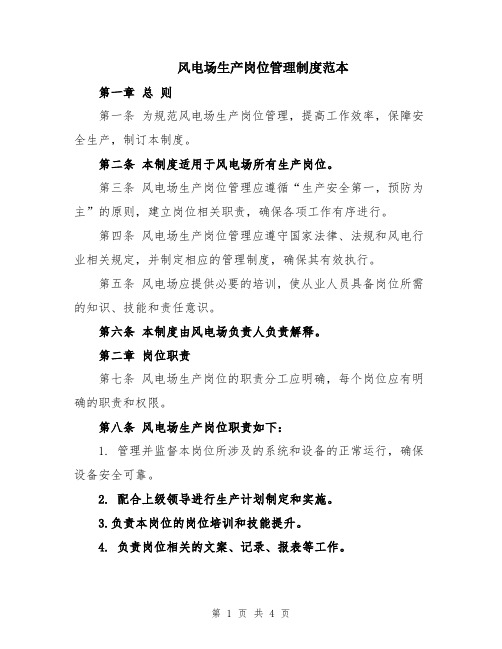 风电场生产岗位管理制度范本

第一章 总 则

第一条 为规范风电场生产岗位管理，提高工作效率，保障安全生产，制订本制度。

第二条 本制度适用于风电场所有生产岗位。

第三条 风电场生产岗位管理应遵循“生产安全第一，预防为主”的原则，建立岗位相关职责，确保各项工作有序进行。

第四条 风电场生产岗位管理应遵守国家法律、法规和风电行业相关规定，并制定相应的管理制度，确保其有效执行。

第五条 风电场应提供必要的培训，使从业人员具备岗位所需的知识、技能和责任意识。

第六条 本制度由风电场负责人负责解释。

第二章 岗位职责

第七条 风电场生产岗位的职责分工应明确，每个岗位应有明确的职责和权限。

第八条 风电场生产岗位职责如下：

1. 管理并监督本岗位所涉及的系统和设备的正常运行，确保设备安全可靠。

2. 配合上级领导进行生产计划制定和实施。

3.负责本岗位的岗位培训和技能提升。

4. 负责岗位相关的文案、记录、报表等工作。

第 1 页 共 4 页